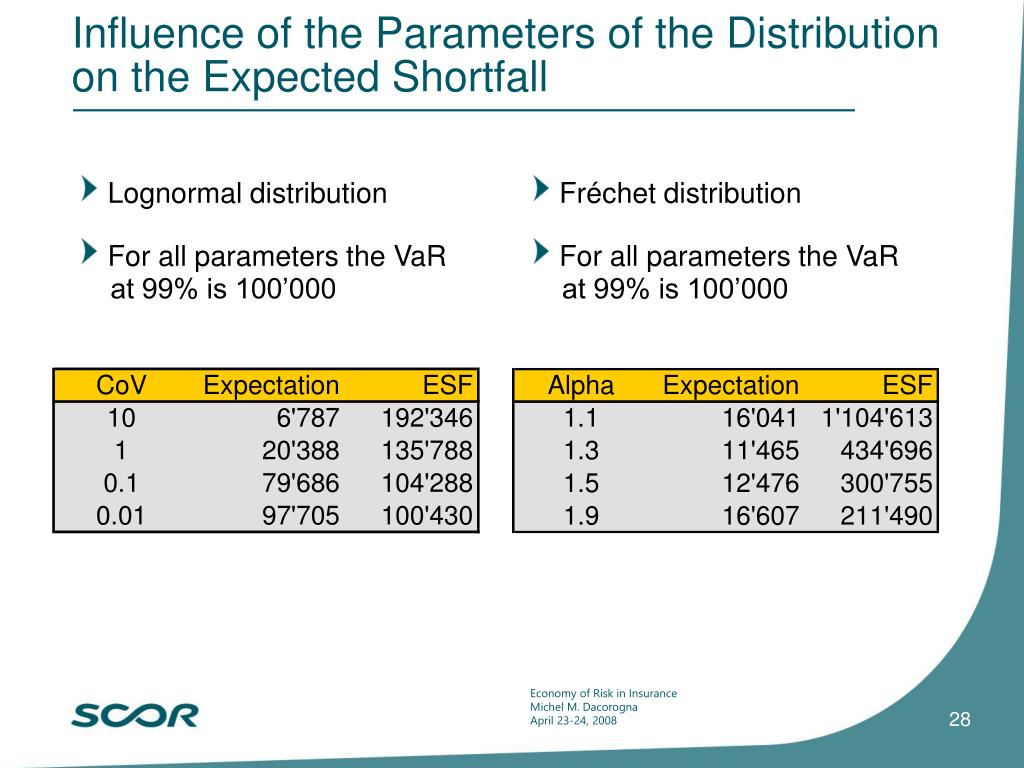 Influence of the Parameters of the Distribution on the Expected Shortfall

Lognormal distribution

For all parameters the VaR at 99% is 100’000

| CoV | Expectation | ESF |
|---|---|---|
| 10 | 6'787 | 192'346 |
| 1 | 20'388 | 135'788 |
| 0.1 | 79'686 | 104'288 |
| 0.01 | 97'705 | 100'430 |

Fréchet distribution

For all parameters the VaR at 99% is 100’000

| Alpha | Expectation | ESF |
|---|---|---|
| 1.1 | 16'041 | 1'104'613 |
| 1.3 | 11'465 | 434'696 |
| 1.5 | 12'476 | 300'755 |
| 1.9 | 16'607 | 211'490 |

SCOR

Economy of Risk in Insurance
Michel M. Dacorogna
April 23-24, 2008

28